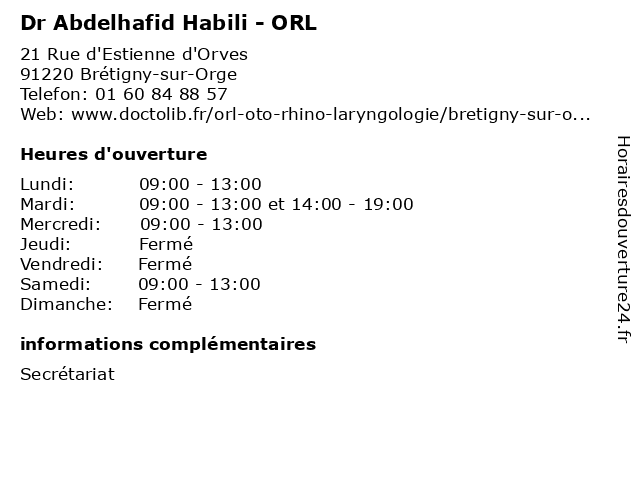 Dr Abdelhafid Habili - ORL

21 Rue d'Estienne d'Orves
91220 Brétigny-sur-Orge
Telefon: 01 60 84 88 57
Web: www.doctolib.fr/orl-oto-rhino-laryngologie/bretigny-sur-o...

Heures d'ouverture

Lundi: 09:00 - 13:00
Mardi: 09:00 - 13:00 et 14:00 - 19:00
Mercredi: 09:00 - 13:00
Jeudi: Fermé
Vendredi: Fermé
Samedi: 09:00 - 13:00
Dimanche: Fermé

informations complémentaires

Secrétariat

Horairesdouverture24.fr